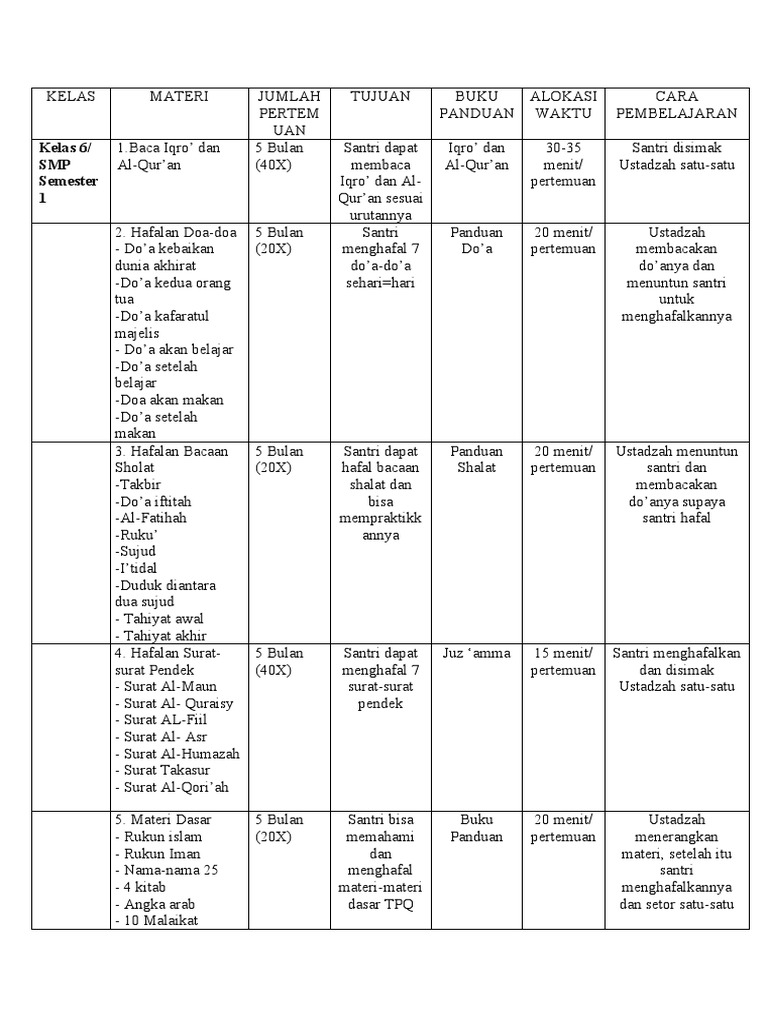 | KELAS | MATERI | JUMLAH PERTEMUAN | TUJUAN | BUKU PANDUAN | ALOKASI WAKTU | CARA PEMBELAJARAN |
|---|---|---|---|---|---|---|
| **Kelas 6/ SMP Semester 1** | 1.Baca Iqro' dan Al-Qur'an | 5 Bulan (40X) | Santri dapat membaca Iqro' dan Al-Qur'an sesuai urutannya | Iqro' dan Al-Qur'an | 30-35 menit/ pertemuan | Santri disimak Ustadzah satu-satu |
| | 2. Hafalan Doa-doa - Do'a kebaikan dunia akhirat -Do'a kedua orang tua -Do'a kafaratul majelis - Do'a akan belajar -Do'a setelah belajar -Doa akan makan -Do'a setelah makan | 5 Bulan (20X) | Santri menghafal 7 do'a-do'a sehari=hari | Panduan Do'a | 20 menit/ pertemuan | Ustadzah membacakan do'anya dan menuntun santri untuk menghafalkannya |
| | 3. Hafalan Bacaan Sholat -Takbir -Do'a iftitah -Al-Fatihah -Ruku' -Sujud -I'tidal -Duduk diantara dua sujud - Tahiyat awal - Tahiyat akhir | 5 Bulan (20X) | Santri dapat hafal bacaan shalat dan bisa mempraktikkannya | Panduan Shalat | 20 menit/ pertemuan | Ustadzah menuntun santri dan membacakan do'anya supaya santri hafal |
| | 4. Hafalan Surat-surat Pendek - Surat Al-Maun - Surat Al- Quraisy - Surat AL-Fiil - Surat Al- Asr - Surat Al-Humazah - Surat Takasur - Surat Al-Qori'ah | 5 Bulan (40X) | Santri dapat menghafal 7 surat-surat pendek | Juz 'amma | 15 menit/ pertemuan | Santri menghafalkan dan disimak Ustadzah satu-satu |
| | 5. Materi Dasar - Rukun islam - Rukun Iman - Nama-nama 25 - 4 kitab - Angka arab - 10 Malaikat | 5 Bulan (20X) | Santri bisa memahami dan menghafal materi-materi dasar TPQ | Buku Panduan | 20 menit/ pertemuan | Ustadzah menerangkan materi, setelah itu santri menghafalkannya dan setor satu-satu |